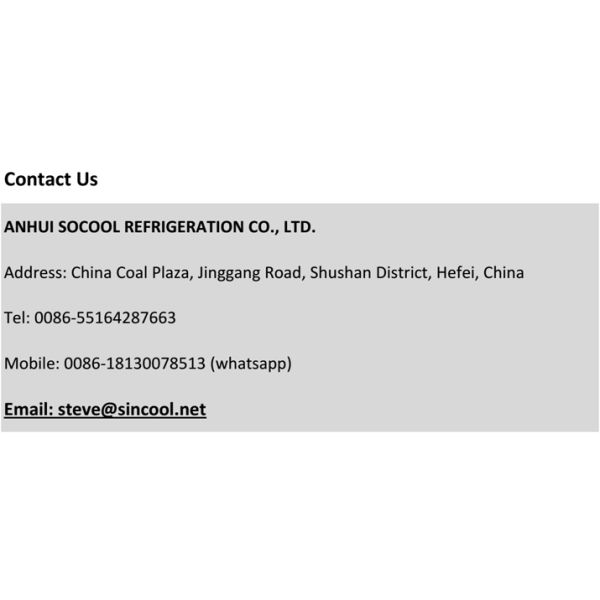 Contact Us

ANHUI SOCOOL REFRIGERATION CO., LTD.

Address: China Coal Plaza, Jinggang Road, Shushan District, Hefei, China

Tel: 0086-55164287663

Mobile: 0086-18130078513 (whatsapp)

Email: steve@sincool.net